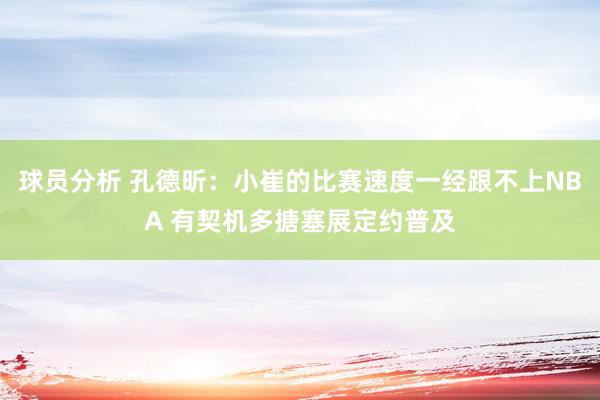 球员分析 孔德昕：小崔的比赛速度一经跟不上NBA 有契机多搪塞展定约普及